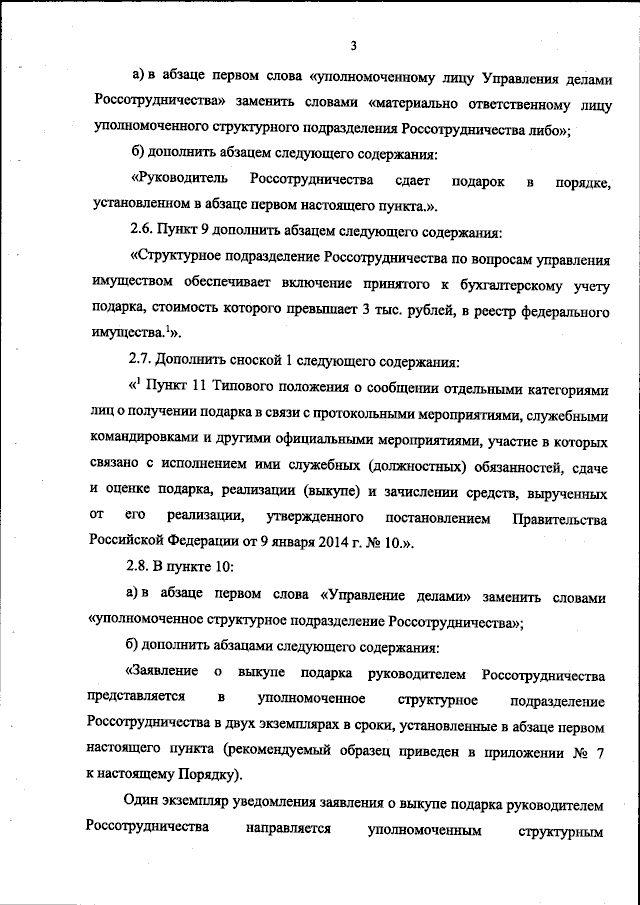 3

а) в абзаце первом слова «уполномоченному лицу Управления делами Россотрудничества» заменить словами «материально ответственному лицу уполномоченного структурного подразделения Россотрудничества либо»;

б) дополнить абзацем следующего содержания:

«Руководитель Россотрудничества сдает подарок в порядке, установленном в абзаце первом настоящего пункта.».

2.6. Пункт 9 дополнить абзацем следующего содержания:

«Структурное подразделение Россотрудничества по вопросам управления имуществом обеспечивает включение принятого к бухгалтерскому учету подарка, стоимость которого превышает 3 тыс. рублей, в реестр федерального имущества.$^1$».

2.7. Дополнить сноской 1 следующего содержания:

«$^1$ Пункт 11 Типового положения о сообщении отдельными категориями лиц о получении подарка в связи с протокольными мероприятиями, служебными командировками и другими официальными мероприятиями, участие в которых связано с исполнением ими служебных (должностных) обязанностей, сдаче и оценке подарка, реализации (выкупе) и зачислении средств, вырученных от его реализации, утвержденного постановлением Правительства Российской Федерации от 9 января 2014 г. № 10.».

2.8. В пункте 10:

а) в абзаце первом слова «Управление делами» заменить словами «уполномоченное структурное подразделение Россотрудничества»;

б) дополнить абзацами следующего содержания:

«Заявление о выкупе подарка руководителем Россотрудничества представляется в уполномоченное структурное подразделение Россотрудничества в двух экземплярах в сроки, установленные в абзаце первом настоящего пункта (рекомендуемый образец приведен в приложении № 7 к настоящему Порядку).

Один экземпляр уведомления заявления о выкупе подарка руководителем Россотрудничества направляется уполномоченным структурным